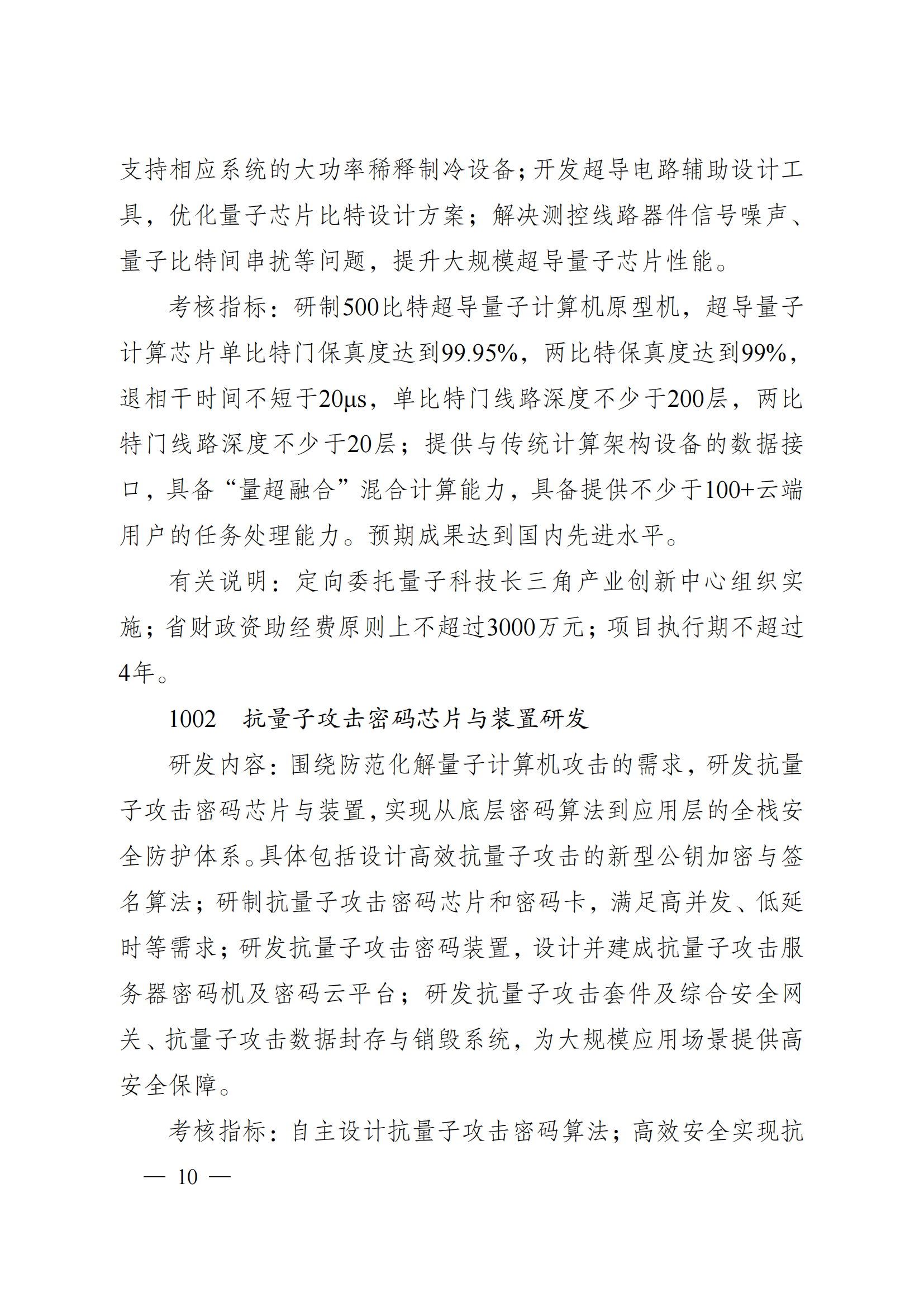 支持相应系统的大功率稀释制冷设备；开发超导电路辅助设计工具，优化量子芯片比特设计方案；解决测控线路器件信号噪声、量子比特间串扰等问题，提升大规模超导量子芯片性能。

考核指标：研制500比特超导量子计算机原型机，超导量子计算芯片单比特门保真度达到99.95%，两比特保真度达到99%，退相干时间不短于20μs，单比特门线路深度不少于200层，两比特门线路深度不少于20层；提供与传统计算架构设备的数据接口，具备“量超融合”混合计算能力，具备提供不少于100+云端用户的任务处理能力。预期成果达到国内先进水平。

有关说明：定向委托量子科技长三角产业创新中心组织实施；省财政资助经费原则上不超过3000万元；项目执行期不超过4年。

1002　抗量子攻击密码芯片与装置研发

研发内容：围绕防范化解量子计算机攻击的需求，研发抗量子攻击密码芯片与装置，实现从底层密码算法到应用层的全栈安全防护体系。具体包括设计高效抗量子攻击的新型公钥加密与签名算法；研制抗量子攻击密码芯片和密码卡，满足高并发、低延时等需求；研发抗量子攻击密码装置，设计并建成抗量子攻击服务器密码机及密码云平台；研发抗量子攻击套件及综合安全网关、抗量子攻击数据封存与销毁系统，为大规模应用场景提供高安全保障。

考核指标：自主设计抗量子攻击密码算法；高效安全实现抗

— 10 —